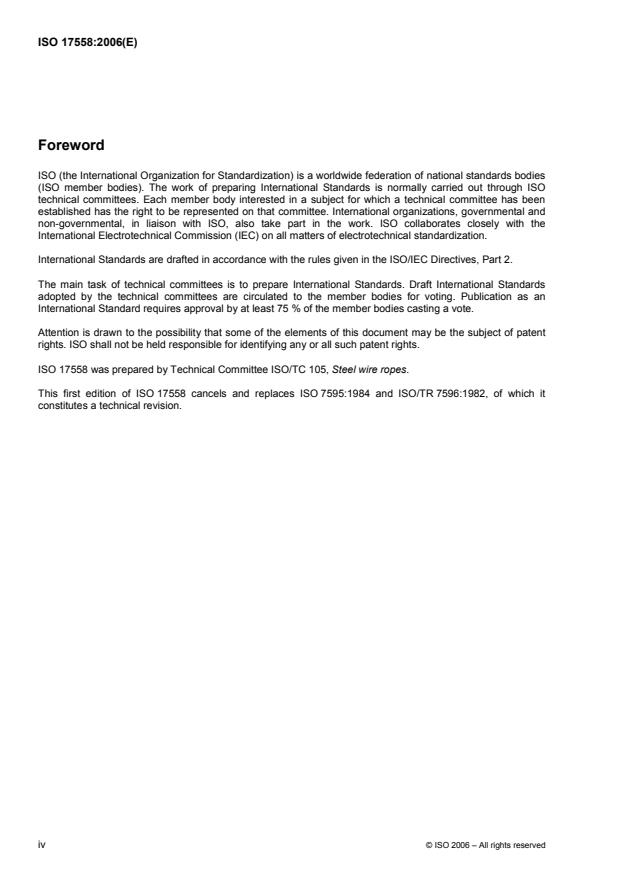 ISO 17558:2006(E)

Foreword

ISO (the International Organization for Standardization) is a worldwide federation of national standards bodies (ISO member bodies). The work of preparing International Standards is normally carried out through ISO technical committees. Each member body interested in a subject for which a technical committee has been established has the right to be represented on that committee. International organizations, governmental and non-governmental, in liaison with ISO, also take part in the work. ISO collaborates closely with the International Electrotechnical Commission (IEC) on all matters of electrotechnical standardization.

International Standards are drafted in accordance with the rules given in the ISO/IEC Directives, Part 2.

The main task of technical committees is to prepare International Standards. Draft International Standards adopted by the technical committees are circulated to the member bodies for voting. Publication as an International Standard requires approval by at least 75 % of the member bodies casting a vote.

Attention is drawn to the possibility that some of the elements of this document may be the subject of patent rights. ISO shall not be held responsible for identifying any or all such patent rights.

ISO 17558 was prepared by Technical Committee ISO/TC 105, Steel wire ropes.

This first edition of ISO 17558 cancels and replaces ISO 7595:1984 and ISO/TR 7596:1982, of which it constitutes a technical revision.

iv

© ISO 2006 – All rights reserved